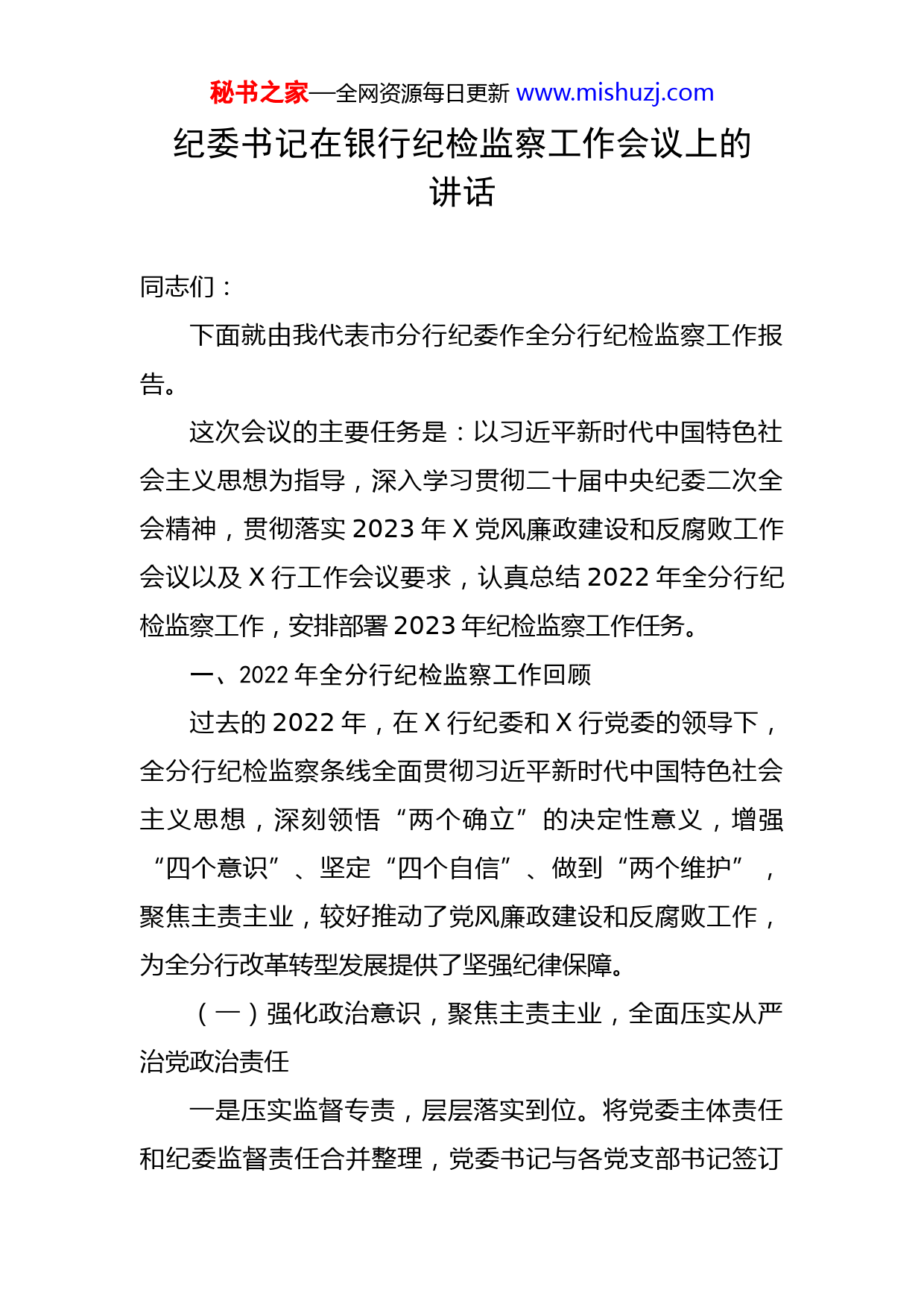 秘书之家—全网资源每日更新 www.mishuzj.com

纪委书记在银行纪检监察工作会议上的讲话

同志们：

下面就由我代表市分行纪委作全分行纪检监察工作报告。

这次会议的主要任务是：以习近平新时代中国特色社会主义思想为指导，深入学习贯彻二十届中央纪委二次全会精神，贯彻落实 2023 年 X 党风廉政建设和反腐败工作会议以及 X 行工作会议要求，认真总结 2022 年全分行纪检监察工作，安排部署 2023 年纪检监察工作任务。

一、2022 年全分行纪检监察工作回顾

过去的 2022 年，在 X 行纪委和 X 行党委的领导下，全分行纪检监察条线全面贯彻习近平新时代中国特色社会主义思想，深刻领悟“两个确立”的决定性意义，增强“四个意识”、坚定“四个自信”、做到“两个维护”，聚焦主责主业，较好推动了党风廉政建设和反腐败工作，为全分行改革转型发展提供了坚强纪律保障。

（一）强化政治意识，聚焦主责主业，全面压实从严治党政治责任

一是压实监督专责，层层落实到位。将党委主体责任和纪委监督责任合并整理，党委书记与各党支部书记签订